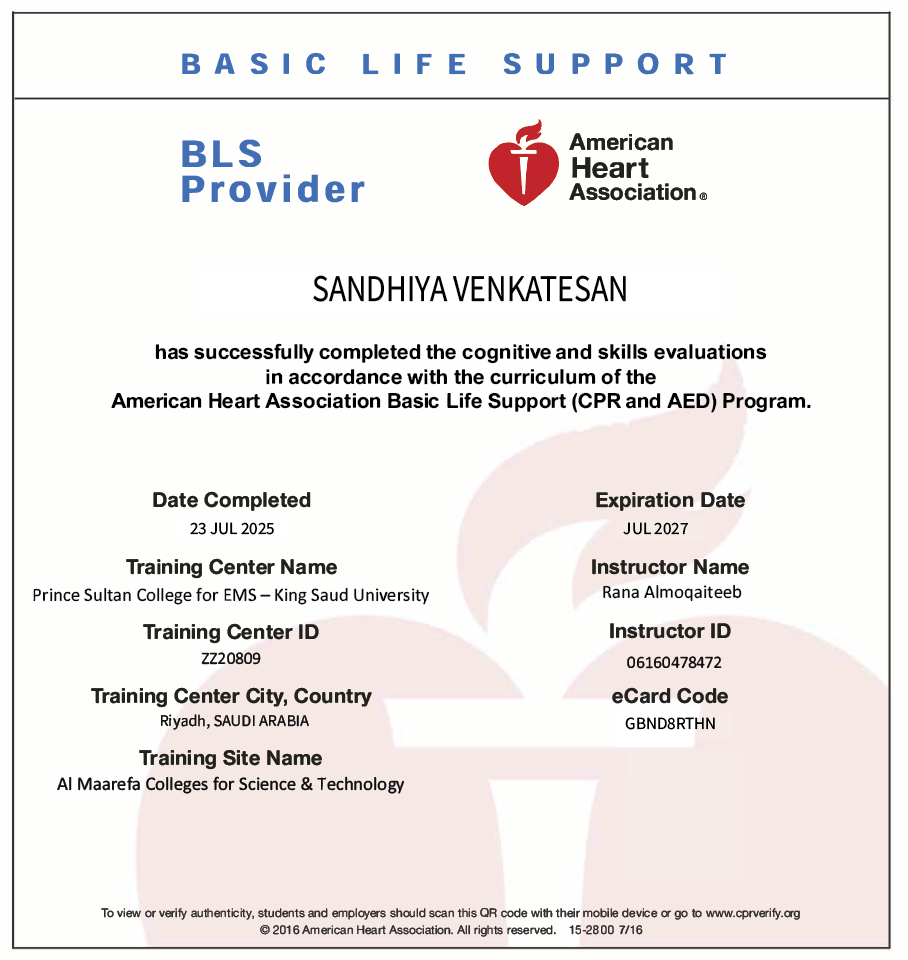 BASIC LIFE SUPPORT

BLS Provider

American Heart Association®

SANDHIYA VENKATESAN

has successfully completed the cognitive and skills evaluations in accordance with the curriculum of the American Heart Association Basic Life Support (CPR and AED) Program.

Date Completed
23 JUL 2025

Training Center Name
Prince Sultan College for EMS – King Saud University

Training Center ID
ZZ20809

Training Center City, Country
Riyadh, SAUDI ARABIA

Training Site Name
Al Maarefa Colleges for Science & Technology

Expiration Date
JUL 2027

Instructor Name
Rana Almoqaiteeb

Instructor ID
06160478472

eCard Code
GBND8RTHN

To view or verify authenticity, students and employers should scan this QR code with their mobile device or go to www.cprverify.org
© 2016 American Heart Association. All rights reserved. 15-2800 7/16